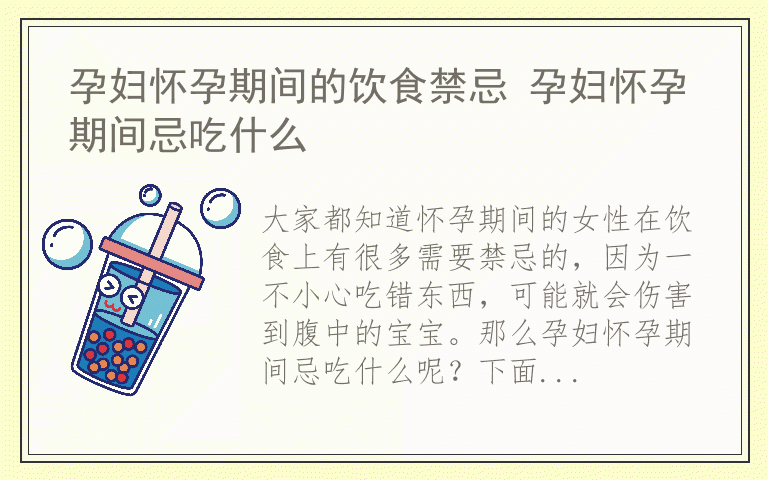 孕妇怀孕期间的饮食禁忌 孕妇怀孕期间忌吃什么

大家都知道怀孕期间的女性在饮食上有很多需要禁忌的，因为一不小心吃错东西，可能就会伤害到腹中的宝宝。那么孕妇怀孕期间忌吃什么呢？下面...